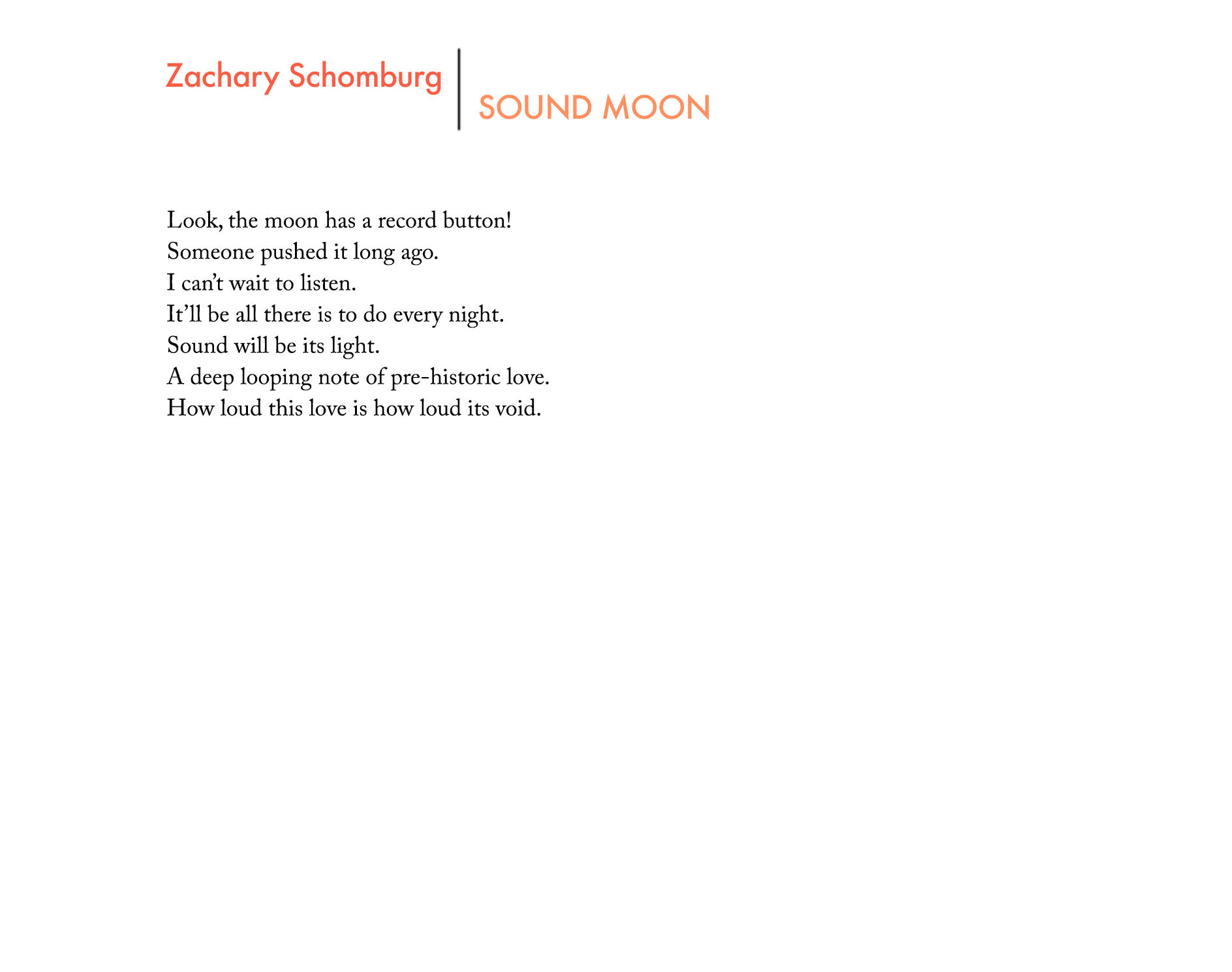 Zachary Schomburg

SOUND MOON

Look, the moon has a record button!
Someone pushed it long ago.
I can’t wait to listen.
It’ll be all there is to do every night.
Sound will be its light.
A deep looping note of pre-historic love.
How loud this love is how loud its void.